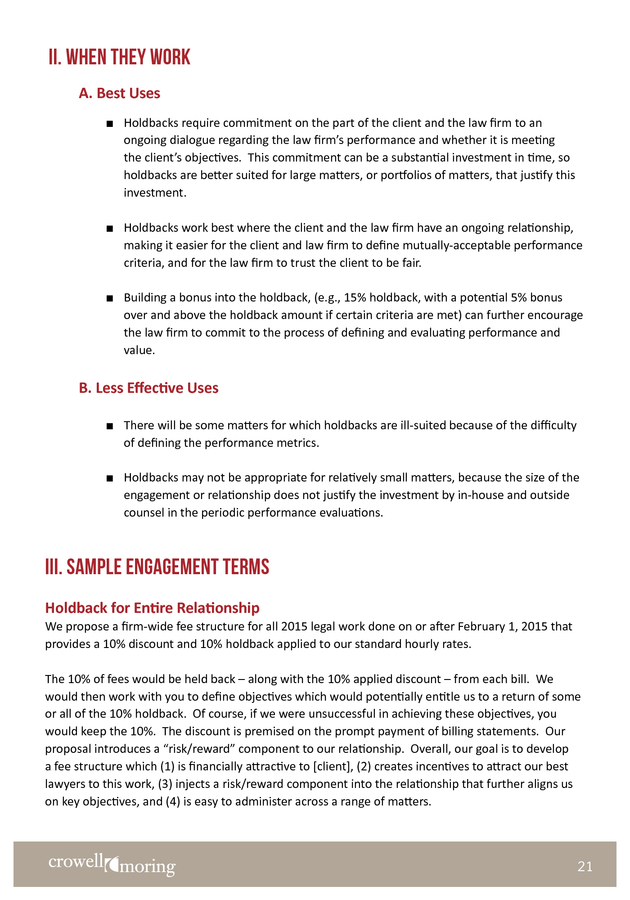 II. WHEN THEY WORK

A. Best Uses

■ Holdbacks require commitment on the part of the client and the law firm to an ongoing dialogue regarding the law firm's performance and whether it is meeting the client's objectives. This commitment can be a substantial investment in time, so holdbacks are better suited for large matters, or portfolios of matters, that justify this investment.

■ Holdbacks work best where the client and the law firm have an ongoing relationship, making it easier for the client and law firm to define mutually-acceptable performance criteria, and for the law firm to trust the client to be fair.

■ Building a bonus into the holdback, (e.g., 15% holdback, with a potential 5% bonus over and above the holdback amount if certain criteria are met) can further encourage the law firm to commit to the process of defining and evaluating performance and value.

B. Less Effective Uses

■ There will be some matters for which holdbacks are ill-suited because of the difficulty of defining the performance metrics.

■ Holdbacks may not be appropriate for relatively small matters, because the size of the engagement or relationship does not justify the investment by in-house and outside counsel in the periodic performance evaluations.

III. SAMPLE ENGAGEMENT TERMS

Holdback for Entire Relationship
We propose a firm-wide fee structure for all 2015 legal work done on or after February 1, 2015 that provides a 10% discount and 10% holdback applied to our standard hourly rates.

The 10% of fees would be held back – along with the 10% applied discount – from each bill. We would then work with you to define objectives which would potentially entitle us to a return of some or all of the 10% holdback. Of course, if we were unsuccessful in achieving these objectives, you would keep the 10%. The discount is premised on the prompt payment of billing statements. Our proposal introduces a "risk/reward" component to our relationship. Overall, our goal is to develop a fee structure which (1) is financially attractive to [client], (2) creates incentives to attract our best lawyers to this work, (3) injects a risk/reward component into the relationship that further aligns us on key objectives, and (4) is easy to administer across a range of matters.

crowell moring

21